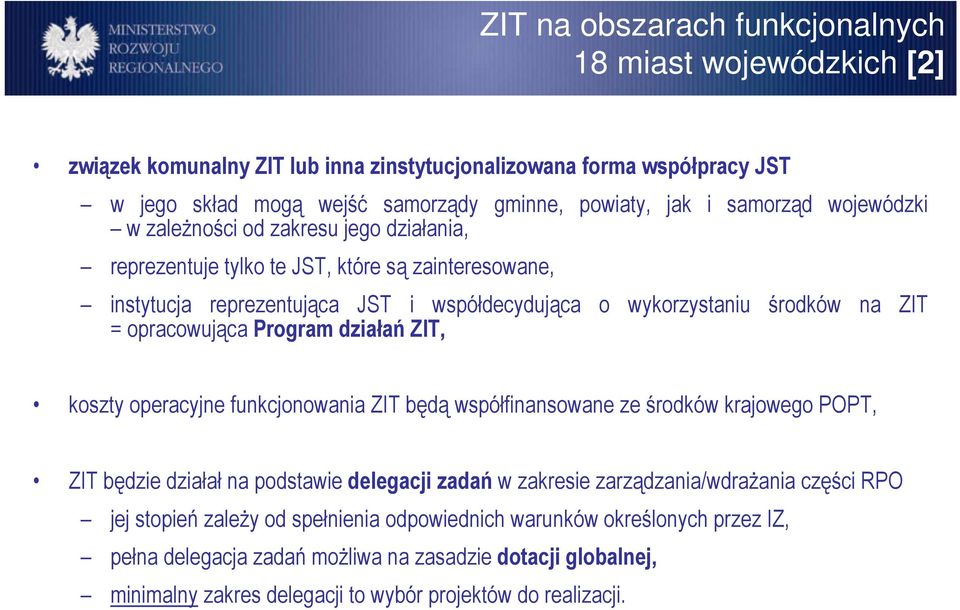 MINISTERSTWO
ROZWOJU
REGIONALNEGO

ZIT na obszarach funkcjonalnych
18 miast wojewódzkich [2]

• związek komunalny ZIT lub inna zinstytucjonalizowana forma współpracy JST

– w jego skład mogą wejść samorządy gminne, powiaty, jak i samorząd wojewódzki – w zależności od zakresu jego działania,

– reprezentuje tylko te JST, które są zainteresowane,

– instytucja reprezentująca JST i współdecydująca o wykorzystaniu środków na ZIT = opracowująca Program działań ZIT,

• koszty operacyjne funkcjonowania ZIT będą współfinansowane ze środków krajowego POPT,

• ZIT będzie działał na podstawie delegacji zadań w zakresie zarządzania/wdrażania części RPO

– jej stopień zależy od spełnienia odpowiednich warunków określonych przez IZ,

– pełna delegacja zadań możliwa na zasadzie dotacji globalnej,

– minimalny zakres delegacji to wybór projektów do realizacji.